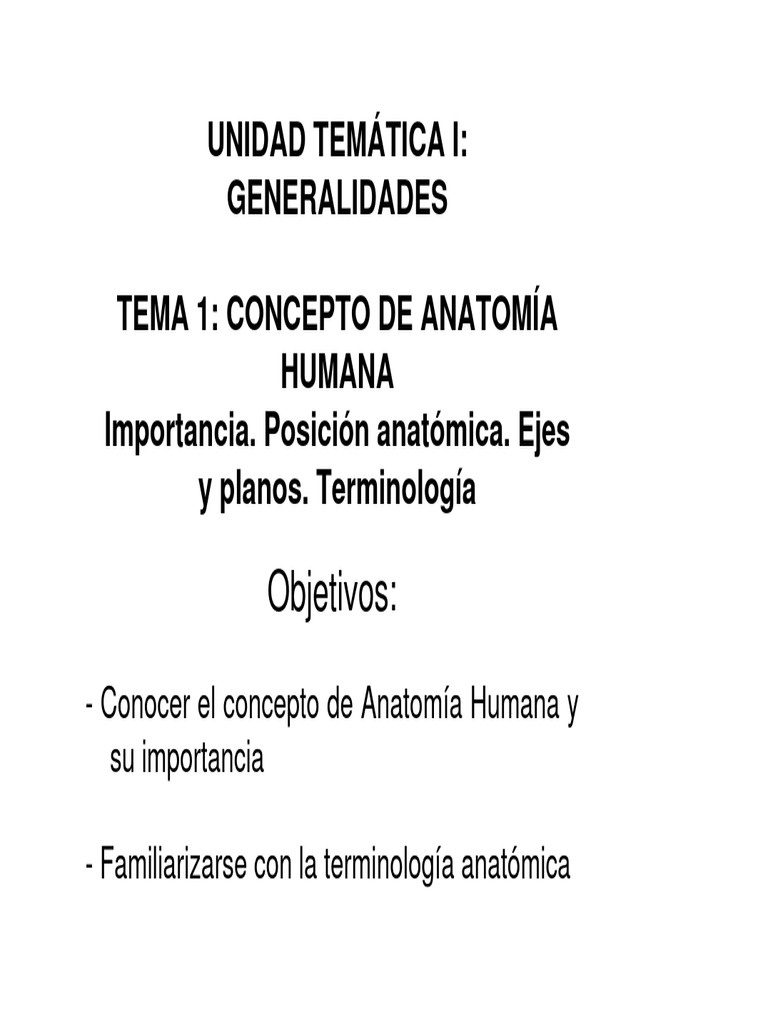 UNIDAD TEMÁTICA I:
GENERALIDADES

TEMA 1: CONCEPTO DE ANATOMÍA HUMANA
Importancia. Posición anatómica. Ejes y planos. Terminología

Objetivos:

- Conocer el concepto de Anatomía Humana y su importancia

- Familiarizarse con la terminología anatómica